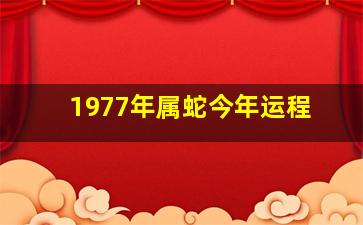 1977年属蛇今年运程